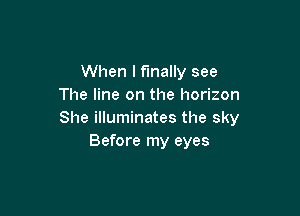 When I finally see
The line on the horizon
She illuminates the sky
Before my eyes